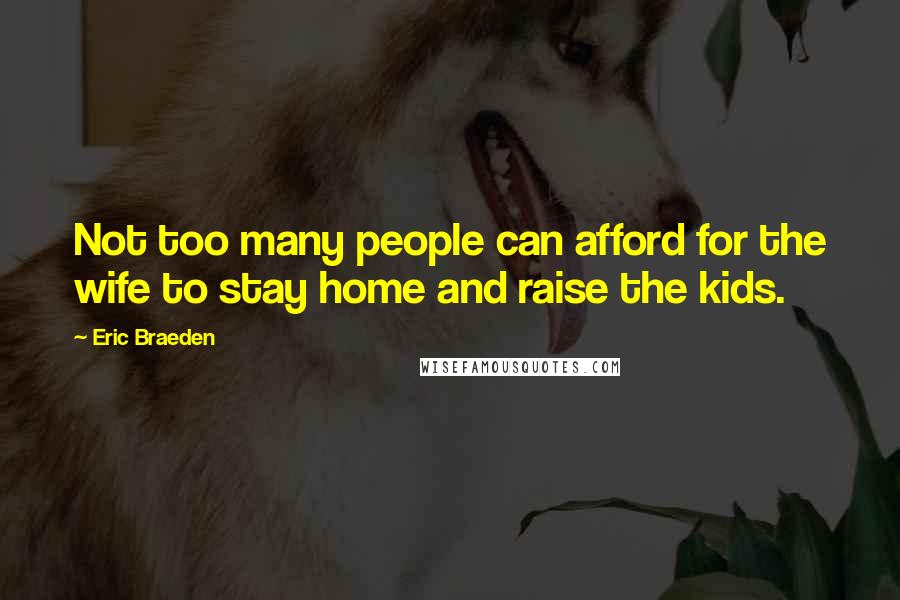 Not too many people can afford for the wife to stay home and raise the kids.

~ Eric Braeden

WISEFAMOUSQUOTES.COM